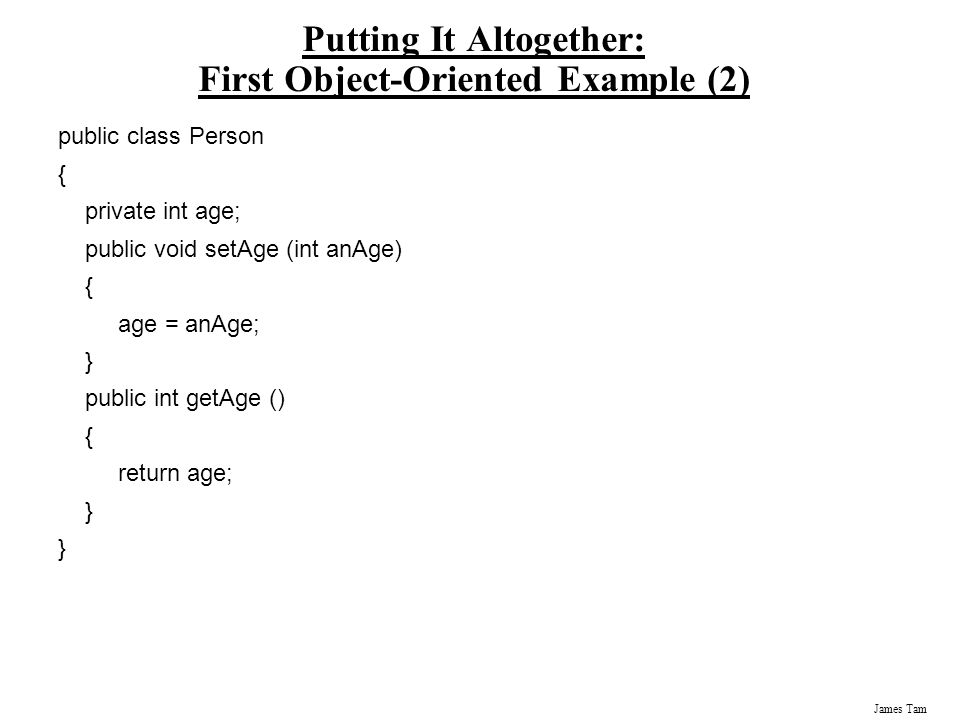 Putting It Altogether:
First Object-Oriented Example (2)

public class Person
{
    private int age;
    public void setAge (int anAge)
    {
        age = anAge;
    }
    public int getAge ()
    {
        return age;
    }
}

James Tam